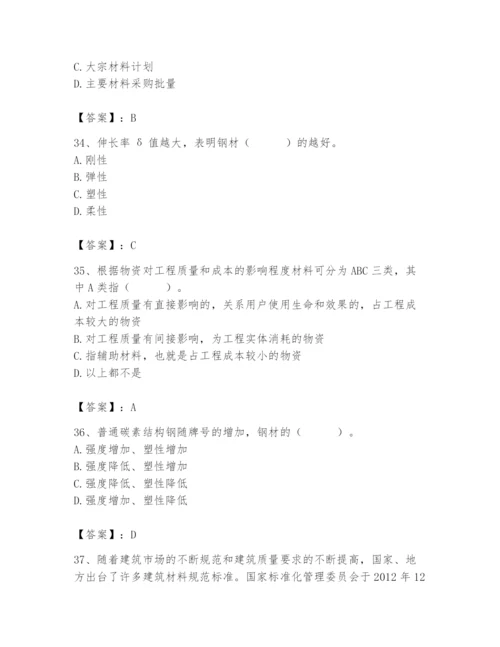 C. 大宗材料计划
D. 主要材料采购批量

【答案】：B

34、伸长率 δ 值越大，表明钢材（　　）的越好。
A. 刚性
B. 弹性
C. 塑性
D. 柔性

【答案】：C

35、根据物资对工程质量和成本的影响程度材料可分为 ABC 三类，其中 A 类指（　　）。
A. 对工程质量有直接影响的，关系用户使用生命和效果的，占工程成本较大的物资
B. 对工程质量有间接影响，为工程实体消耗的物资
C. 指辅助材料，也就是占工程成本较小的物资
D. 以上都不是

【答案】：A

36、普通碳素结构钢随牌号的增加，钢材的（　　）。
A. 强度增加、塑性增加
B. 强度降低、塑性增加
C. 强度降低、塑性降低
D. 强度增加、塑性降低

【答案】：D

37、随着建筑市场的不断规范和建筑质量要求的不断提高，国家、地方出台了许多建筑材料规范标准。国家标准化管理委员会于 2012 年 12